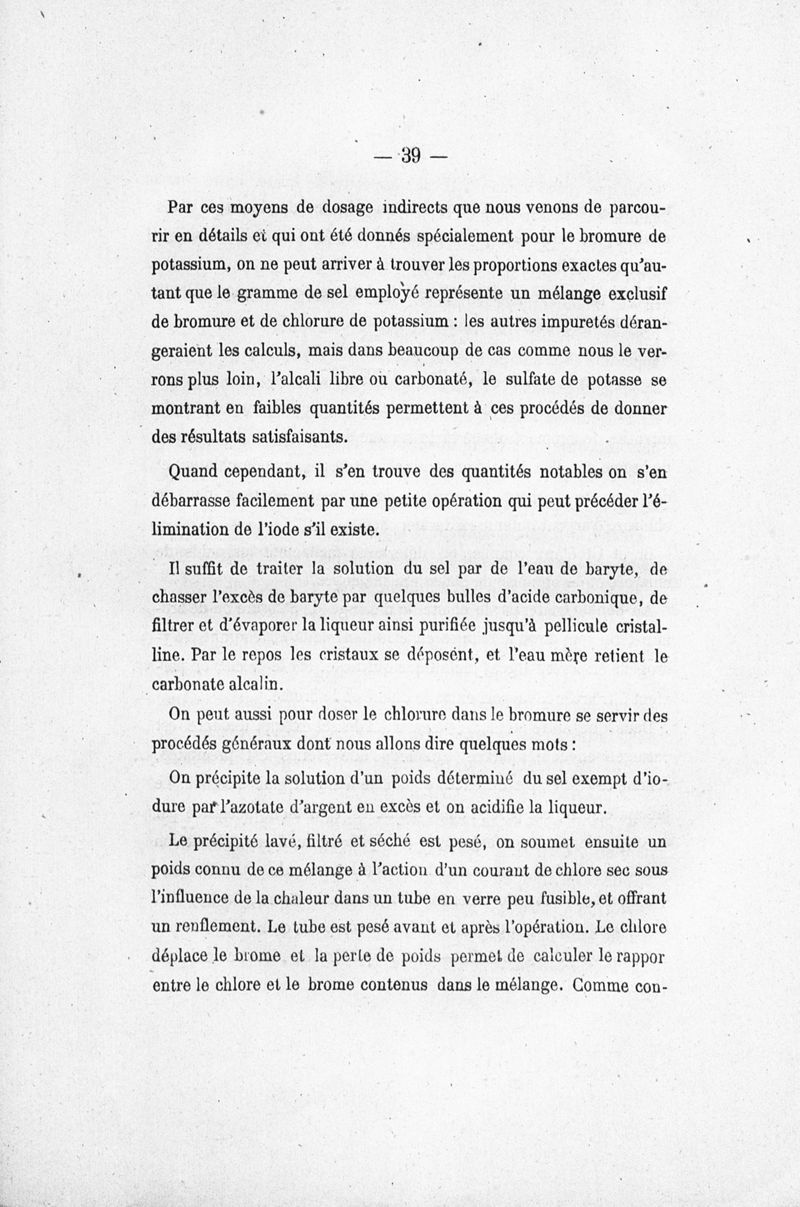 — 39 —

Par ces moyens de dosage indirects que nous venons de parcourir en détails et qui ont été donnés spécialement pour le bromure de potassium, on ne peut arriver à trouver les proportions exactes qu'autant que le gramme de sel employé représente un mélange exclusif de bromure et de chlorure de potassium : les autres impuretés dérangeraient les calculs, mais dans beaucoup de cas comme nous le verrons plus loin, l'alcali libre ou carbonaté, le sulfate de potasse se montrant en faibles quantités permettent à ces procédés de donner des résultats satisfaisants.

Quand cependant, il s'en trouve des quantités notables on s'en débarrasse facilement par une petite opération qui peut précéder l'élimination de l'iode s'il existe.

Il suffit de traiter la solution du sel par de l'eau de baryte, de chasser l'excès de baryte par quelques bulles d'acide carbonique, de filtrer et d'évaporer la liqueur ainsi purifiée jusqu'à pellicule cristalline. Par le repos les cristaux se déposent, et l'eau mère retient le carbonate alcalin.

On peut aussi pour doser le chlorure dans le bromure se servir des procédés généraux dont nous allons dire quelques mots :

On précipite la solution d'un poids déterminé du sel exempt d'iodure par l'azotate d'argent en excès et on acidifie la liqueur.

Le précipité lavé, filtré et séché est pesé, on soumet ensuite un poids connu de ce mélange à l'action d'un courant de chlore sec sous l'influence de la chaleur dans un tube en verre peu fusible, et offrant un renflement. Le tube est pesé avant et après l'opération. Le chlore déplace le brome et la perte de poids permet de calculer le rappor entre le chlore et le brome contenus dans le mélange. Comme con-